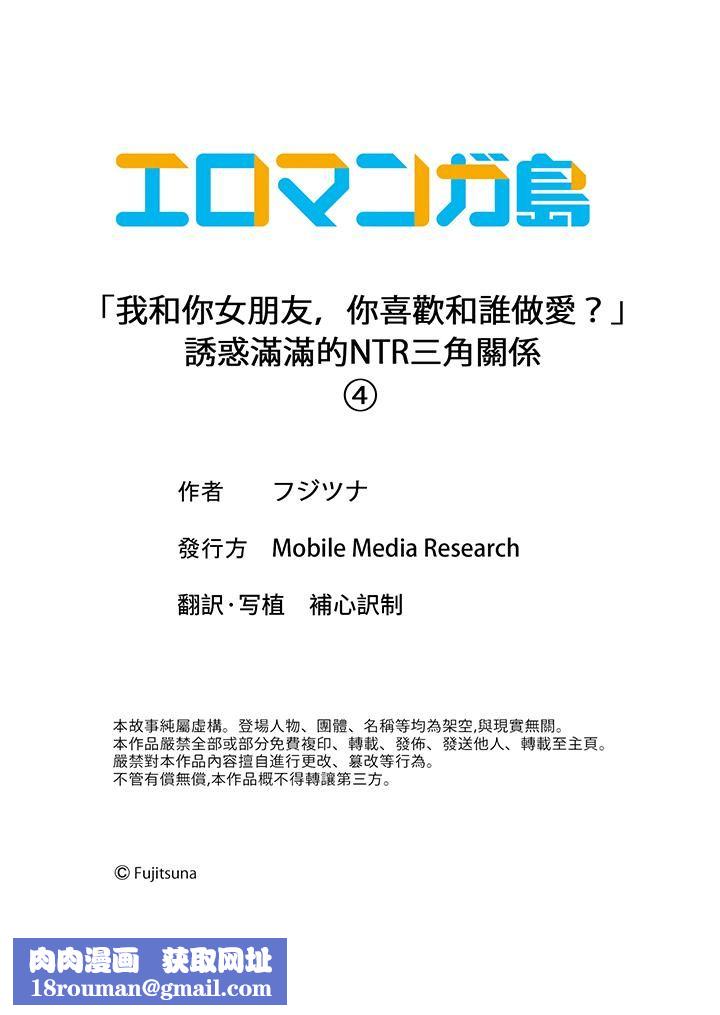 エロマンガ島

「我和你女朋友，你喜歡和誰做愛？」
誘惑滿滿的NTR三角關係
④

作者　フジツナ

發行方　Mobile Media Research

翻訳·写植　補心訳制

本故事純屬虛構。登場人物、團體、名稱等均為架空,與現實無關。
本作品嚴禁全部或部分免費複印、轉載、發佈、發送他人、轉載至主頁。
嚴禁對本作品內容擅自進行更改、篡改等行為。
不管有償無償,本作品概不得轉讓第三方。

© Fujitsuna

肉肉漫画　获取网址
18rouman@gmail.com